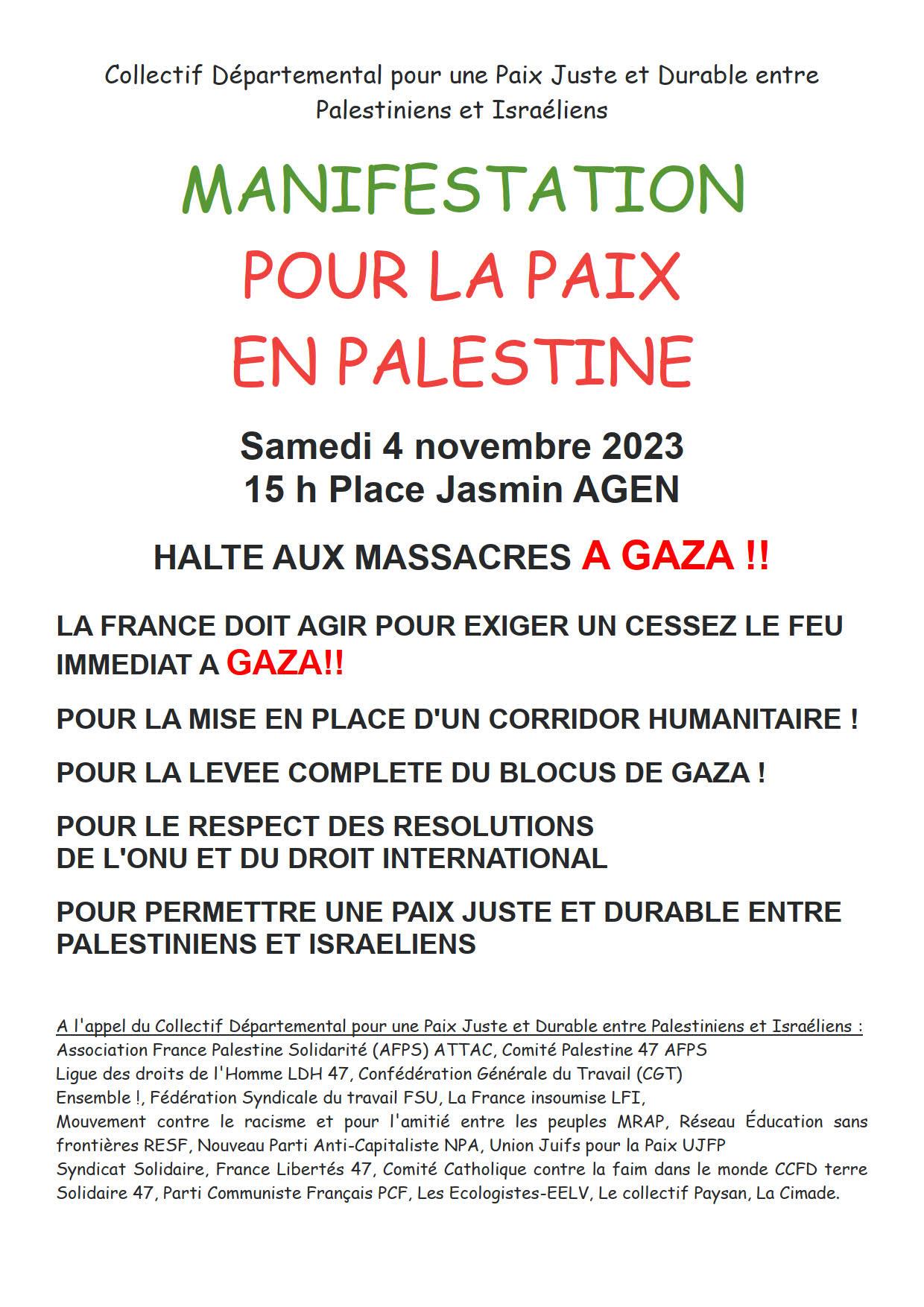 Collectif Départemental pour une Paix Juste et Durable entre Palestiniens et Israéliens

MANIFESTATION
POUR LA PAIX
EN PALESTINE

Samedi 4 novembre 2023
15 h Place Jasmin AGEN

HALTE AUX MASSACRES A GAZA !!

LA FRANCE DOIT AGIR POUR EXIGER UN CESSEZ LE FEU IMMEDIAT A GAZA!!

POUR LA MISE EN PLACE D'UN CORRIDOR HUMANITAIRE !

POUR LA LEVEE COMPLETE DU BLOCUS DE GAZA !

POUR LE RESPECT DES RESOLUTIONS
DE L'ONU ET DU DROIT INTERNATIONAL

POUR PERMETTRE UNE PAIX JUSTE ET DURABLE ENTRE PALESTINIENS ET ISRAELIENS

A l'appel du Collectif Départemental pour une Paix Juste et Durable entre Palestiniens et Israéliens :
Association France Palestine Solidarité (AFPS) ATTAC, Comité Palestine 47 AFPS
Ligue des droits de l'Homme LDH 47, Confédération Générale du Travail (CGT)
Ensemble !, Fédération Syndicale du travail FSU, La France insoumise LFI,
Mouvement contre le racisme et pour l'amitié entre les peuples MRAP, Réseau Éducation sans frontières RESF, Nouveau Parti Anti-Capitaliste NPA, Union Juifs pour la Paix UJFP
Syndicat Solidaire, France Libertés 47, Comité Catholique contre la faim dans le monde CCFD terre Solidaire 47, Parti Communiste Français PCF, Les Ecologistes-EELV, Le collectif Paysan, La Cimade.